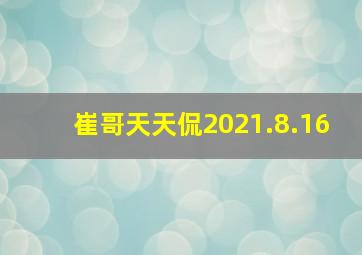 崔哥天天侃2021.8.16